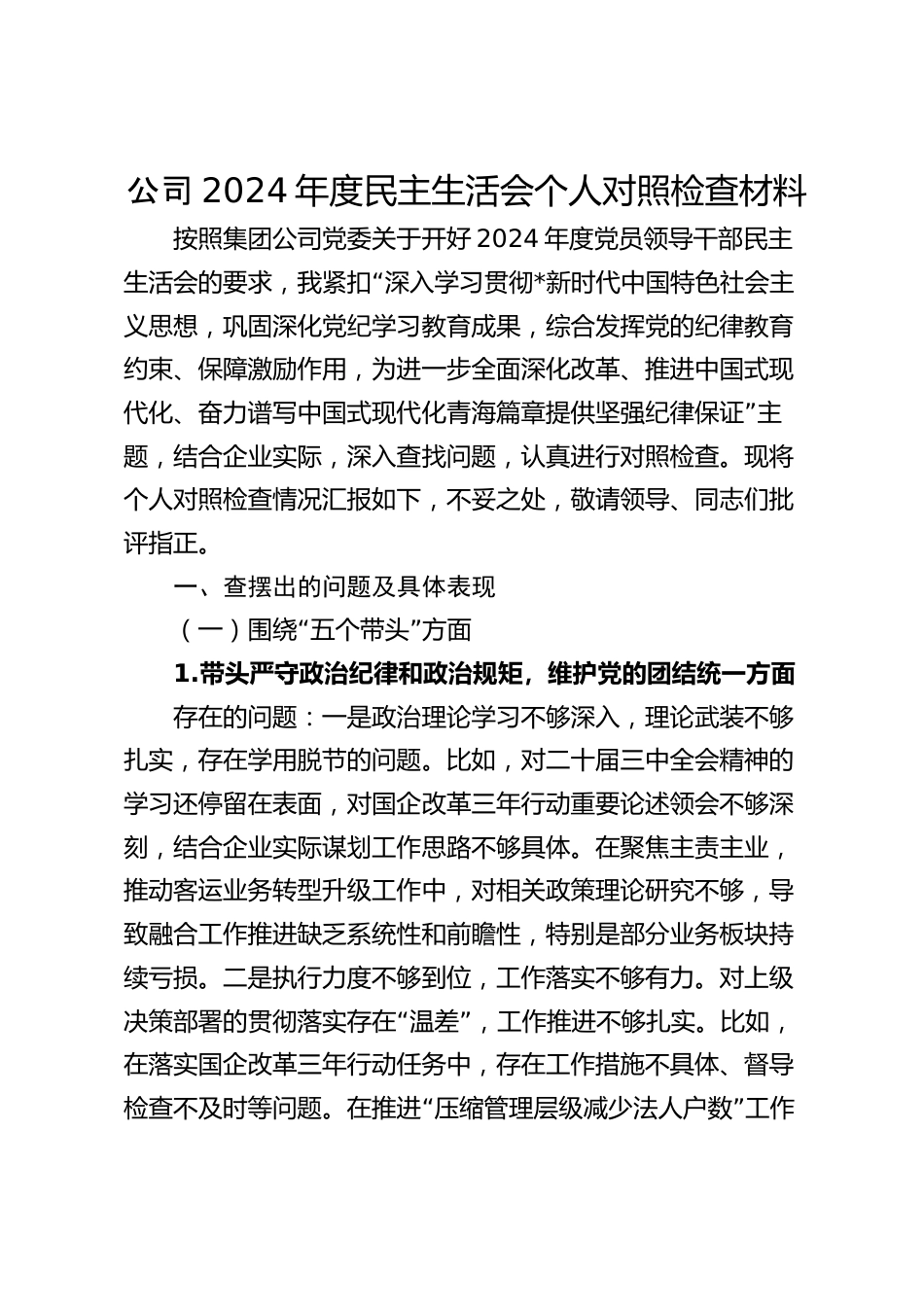 公司 2024 年度民主生活会个人对照检查材料

按照集团公司党委关于开好 2024 年度党员领导干部民主生活会的要求，我紧扣“深入学习贯彻*新时代中国特色社会主义思想，巩固深化党纪学习教育成果，综合发挥党的纪律教育约束、保障激励作用，为进一步全面深化改革、推进中国式现代化、奋力谱写中国式现代化青海篇章提供坚强纪律保证”主题，结合企业实际，深入查找问题，认真进行对照检查。现将个人对照检查情况汇报如下，不妥之处，敬请领导、同志们批评指正。

一、查摆出的问题及具体表现

（一）围绕“五个带头”方面

1.带头严守政治纪律和政治规矩，维护党的团结统一方面

存在的问题：一是政治理论学习不够深入，理论武装不够扎实，存在学用脱节的问题。比如，对二十届三中全会精神的学习还停留在表面，对国企改革三年行动重要论述领会不够深刻，结合企业实际谋划工作思路不够具体。在聚焦主责主业，推动客运业务转型升级工作中，对相关政策理论研究不够，导致融合工作推进缺乏系统性和前瞻性，特别是部分业务板块持续亏损。二是执行力度不够到位，工作落实不够有力。对上级决策部署的贯彻落实存在“温差”，工作推进不够扎实。比如，在落实国企改革三年行动任务中，存在工作措施不具体、督导检查不及时等问题。在推进“压缩管理层级减少法人户数”工作